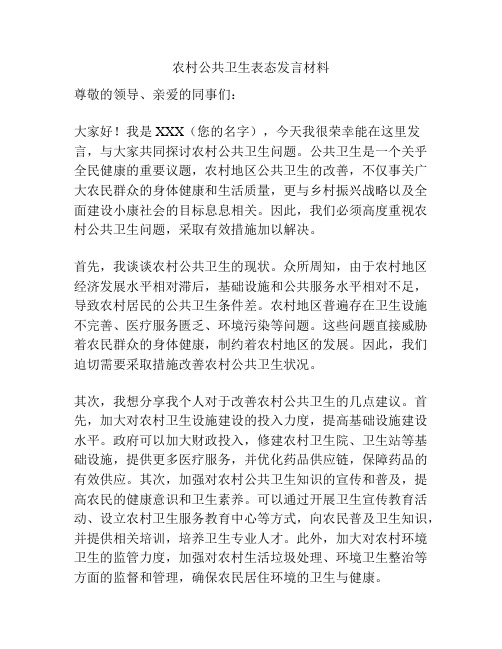 农村公共卫生表态发言材料

尊敬的领导、亲爱的同事们：

大家好！我是 XXX（您的名字），今天我很荣幸能在这里发言，与大家共同探讨农村公共卫生问题。公共卫生是一个关乎全民健康的重要议题，农村地区公共卫生的改善，不仅事关广大农民群众的身体健康和生活质量，更与乡村振兴战略以及全面建设小康社会的目标息息相关。因此，我们必须高度重视农村公共卫生问题，采取有效措施加以解决。

首先，我谈谈农村公共卫生的现状。众所周知，由于农村地区经济发展水平相对滞后，基础设施和公共服务水平相对不足，导致农村居民的公共卫生条件差。农村地区普遍存在卫生设施不完善、医疗服务匮乏、环境污染等问题。这些问题直接威胁着农民群众的身体健康，制约着农村地区的发展。因此，我们迫切需要采取措施改善农村公共卫生状况。

其次，我想分享我个人对于改善农村公共卫生的几点建议。首先，加大对农村卫生设施建设的投入力度，提高基础设施建设水平。政府可以加大财政投入，修建农村卫生院、卫生站等基础设施，提供更多医疗服务，并优化药品供应链，保障药品的有效供应。其次，加强对农村公共卫生知识的宣传和普及，提高农民的健康意识和卫生素养。可以通过开展卫生宣传教育活动、设立农村卫生服务教育中心等方式，向农民普及卫生知识，并提供相关培训，培养卫生专业人才。此外，加大对农村环境卫生的监管力度，加强对农村生活垃圾处理、环境卫生整治等方面的监督和管理，确保农民居住环境的卫生与健康。